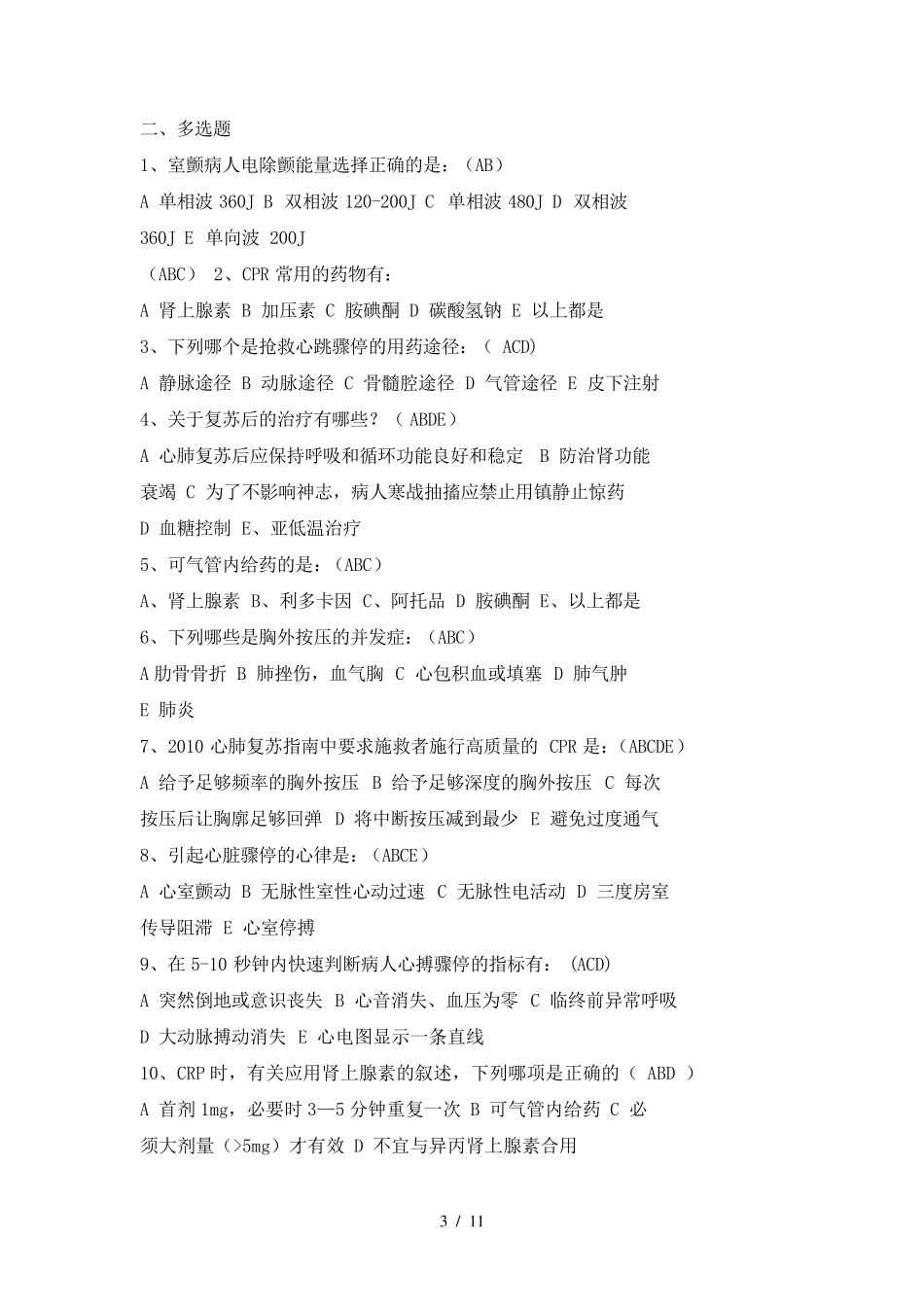 二、多选题

1、室颤病人电除颤能量选择正确的是：(AB)

A 单相波 360J B 双相波 120-200J C 单相波 480J D 双相波 360J E 单向波 200J

（ABC） 2、CPR 常用的药物有：

A 肾上腺素 B 加压素 C 胺碘酮 D 碳酸氢钠 E 以上都是

3、下列哪个是抢救心跳骤停的用药途径：（ ACD)

A 静脉途径 B 动脉途径 C 骨髓腔途径 D 气管途径 E 皮下注射

4、关于复苏后的治疗有哪些？（ ABDE）

A 心肺复苏后应保持呼吸和循环功能良好和稳定 B 防治肾功能衰竭 C 为了不影响神志，病人寒战抽搐应禁止用镇静止惊药 D 血糖控制 E、亚低温治疗

5、可气管内给药的是：(ABC）

A、肾上腺素 B、利多卡因 C、阿托品 D 胺碘酮 E、以上都是

6、下列哪些是胸外按压的并发症：(ABC)

A 肋骨骨折 B 肺挫伤，血气胸 C 心包积血或填塞 D 肺气肿 E 肺炎

7、2010 心肺复苏指南中要求施救者施行高质量的 CPR 是：(ABCDE)

A 给予足够频率的胸外按压 B 给予足够深度的胸外按压 C 每次按压后让胸廓足够回弹 D 将中断按压减到最少 E 避免过度通气

8、引起心脏骤停的心律是：(ABCE)

A 心室颤动 B 无脉性室性心动过速 C 无脉性电活动 D 三度房室传导阻滞 E 心室停搏

9、在 5-10 秒钟内快速判断病人心搏骤停的指标有： (ACD)

A 突然倒地或意识丧失 B 心音消失、血压为零 C 临终前异常呼吸 D 大动脉搏动消失 E 心电图显示一条直线

10、CRP 时，有关应用肾上腺素的叙述，下列哪项是正确的（ ABD ）

A 首剂 1mg，必要时 3—5 分钟重复一次 B 可气管内给药 C 必须大剂量（>5mg）才有效 D 不宜与异丙肾上腺素合用

3 / 11